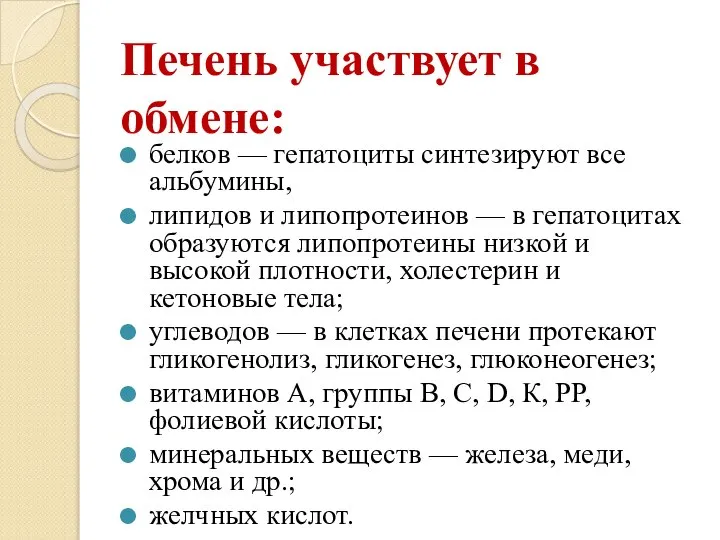 Печень участвует в обмене:

белков — гепатоциты синтезируют все альбумины,

липидов и липопротеинов — в гепатоцитах образуются липопротеины низкой и высокой плотности, холестерин и кетоновые тела;

углеводов — в клетках печени протекают гликогенолиз, гликогенез, глюконеогенез;

витаминов А, группы В, С, D, К, РР, фолиевой кислоты;

минеральных веществ — железа, меди, хрома и др.;

желчных кислот.